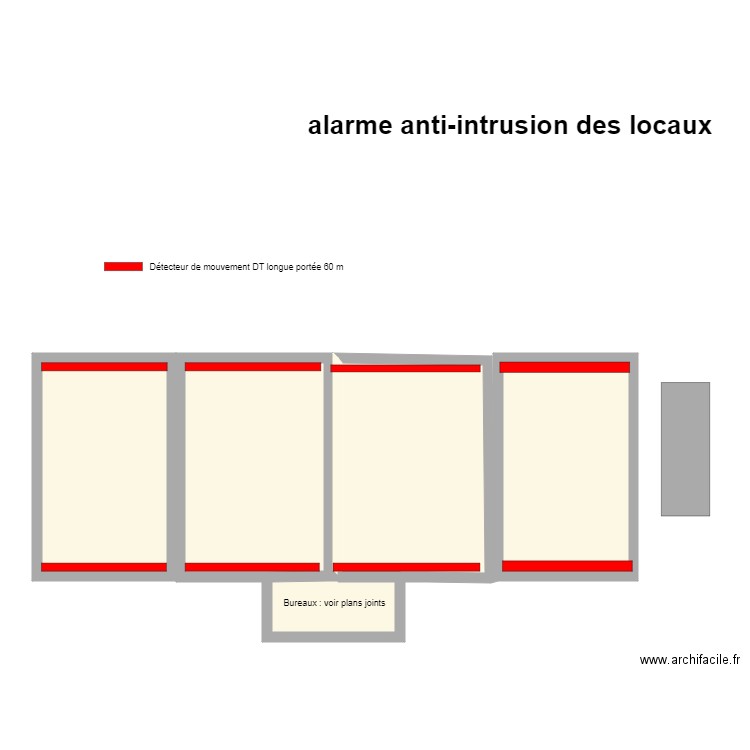 alarme anti-intrusion des locaux

Détecteur de mouvement DT longue portée 60 m

Bureaux : voir plans joints

www.archifacile.fr